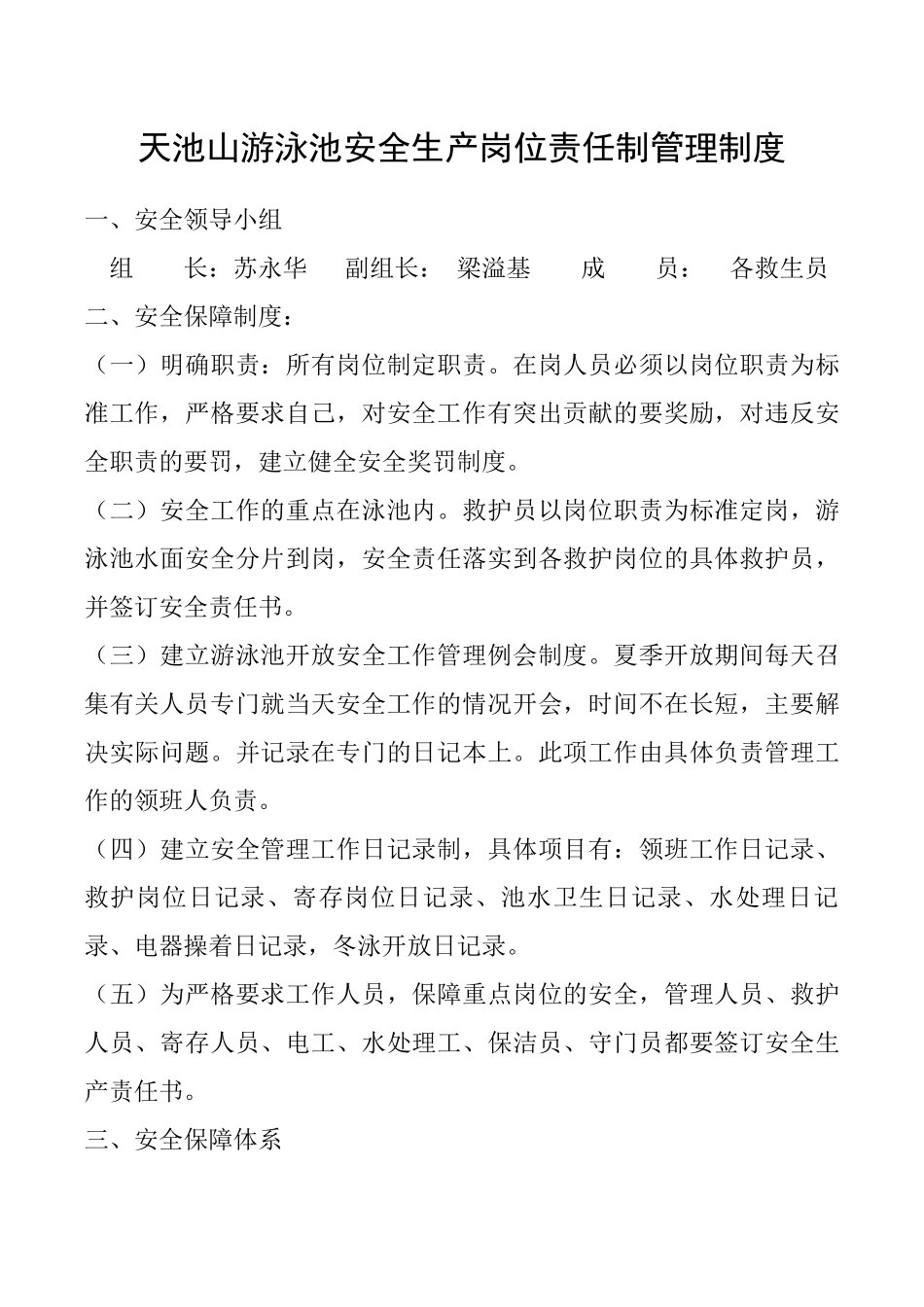 天池山游泳池安全生产岗位责任制管理制度

一、安全领导小组

组　　长：苏永华　副组长：　梁溢基　　成　　员：　各救生员

二、安全保障制度：

（一）明确职责：所有岗位制定职责。在岗人员必须以岗位职责为标准工作，严格要求自己，对安全工作有突出贡献的要奖励，对违反安全职责的要罚，建立健全安全奖罚制度。

（二）安全工作的重点在泳池内。救护员以岗位职责为标准定岗，游泳池水面安全分片到岗，安全责任落实到各救护岗位的具体救护员，并签订安全责任书。

（三）建立游泳池开放安全工作管理例会制度。夏季开放期间每天召集有关人员专门就当天安全工作的情况开会，时间不在长短，主要解决实际问题。并记录在专门的日记本上。此项工作由具体负责管理工作的领班人负责。

（四）建立安全管理工作日记录制，具体项目有：领班工作日记录、救护岗位日记录、寄存岗位日记录、池水卫生日记录、水处理日记录、电器操着日记录，冬泳开放日记录。

（五）为严格要求工作人员，保障重点岗位的安全，管理人员、救护人员、寄存人员、电工、水处理工、保洁员、守门员都要签订安全生产责任书。

三、安全保障体系